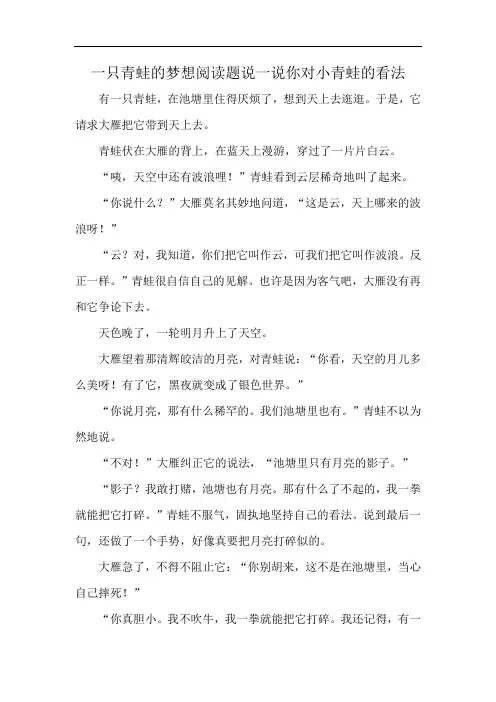 一只青蛙的梦想阅读题说一说你对小青蛙的看法

有一只青蛙，在池塘里住得厌烦了，想到天上去逛逛。于是，它请求大雁把它带到天上去。

青蛙伏在大雁的背上，在蓝天上漫游，穿过了一片片白云。

“咦，天空中还有波浪哩！”青蛙看到云层稀奇地叫了起来。

“你说什么？”大雁莫名其妙地问道，“这是云，天上哪来的波浪呀！”

“云？对，我知道，你们把它叫作云，可我们把它叫作波浪。反正一样。”青蛙很自信自己的见解。也许是因为客气吧，大雁没有再和它争论下去。

天色晚了，一轮明月升上了天空。

大雁望着那清辉皎洁的月亮，对青蛙说：“你看，天空的月儿多么美呀！有了它，黑夜就变成了银色世界。”

“你说月亮，那有什么稀罕的。我们池塘里也有。”青蛙不以为然地说。

“不对！”大雁纠正它的说法，“池塘里只有月亮的影子。”

“影子？我敢打赌，池塘也有月亮。那有什么了不起的，我一拳就能把它打碎。”青蛙不服气，固执地坚持自己的看法。说到最后一句，还做了一个手势，好像真要把月亮打碎似的。

大雁急了，不得不阻止它：“你别胡来，这不是在池塘里，当心自己摔死！”

“你真胆小。我不吹牛，我一拳就能把它打碎。我还记得，有一